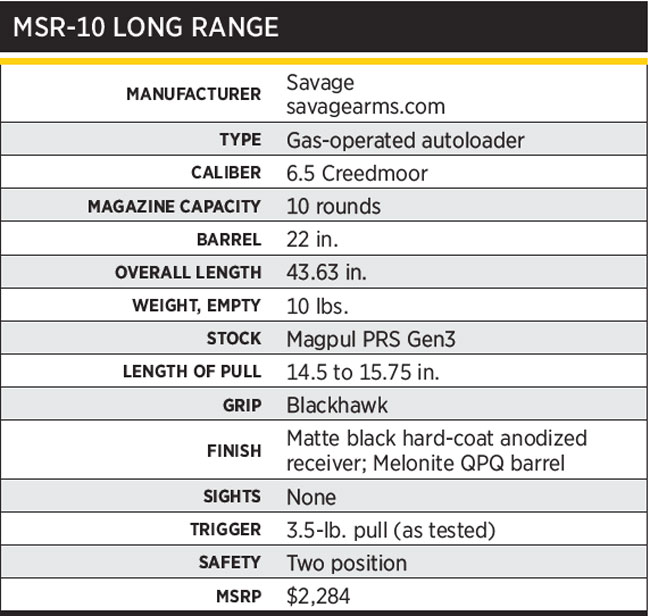 MSR-10 LONG RANGE

| | |
|---|---|
| MANUFACTURER | Savage savagearms.com |
| TYPE | Gas-operated autoloader |
| CALIBER | 6.5 Creedmoor |
| MAGAZINE CAPACITY | 10 rounds |
| BARREL | 22 in. |
| OVERALL LENGTH | 43.63 in. |
| WEIGHT, EMPTY | 10 lbs. |
| STOCK | Magpul PRS Gen3 |
| LENGTH OF PULL | 14.5 to 15.75 in. |
| GRIP | Blackhawk |
| FINISH | Matte black hard-coat anodized receiver; Melonite QPQ barrel |
| SIGHTS | None |
| TRIGGER | 3.5-lb. pull (as tested) |
| SAFETY | Two position |
| MSRP | \$2,284 |